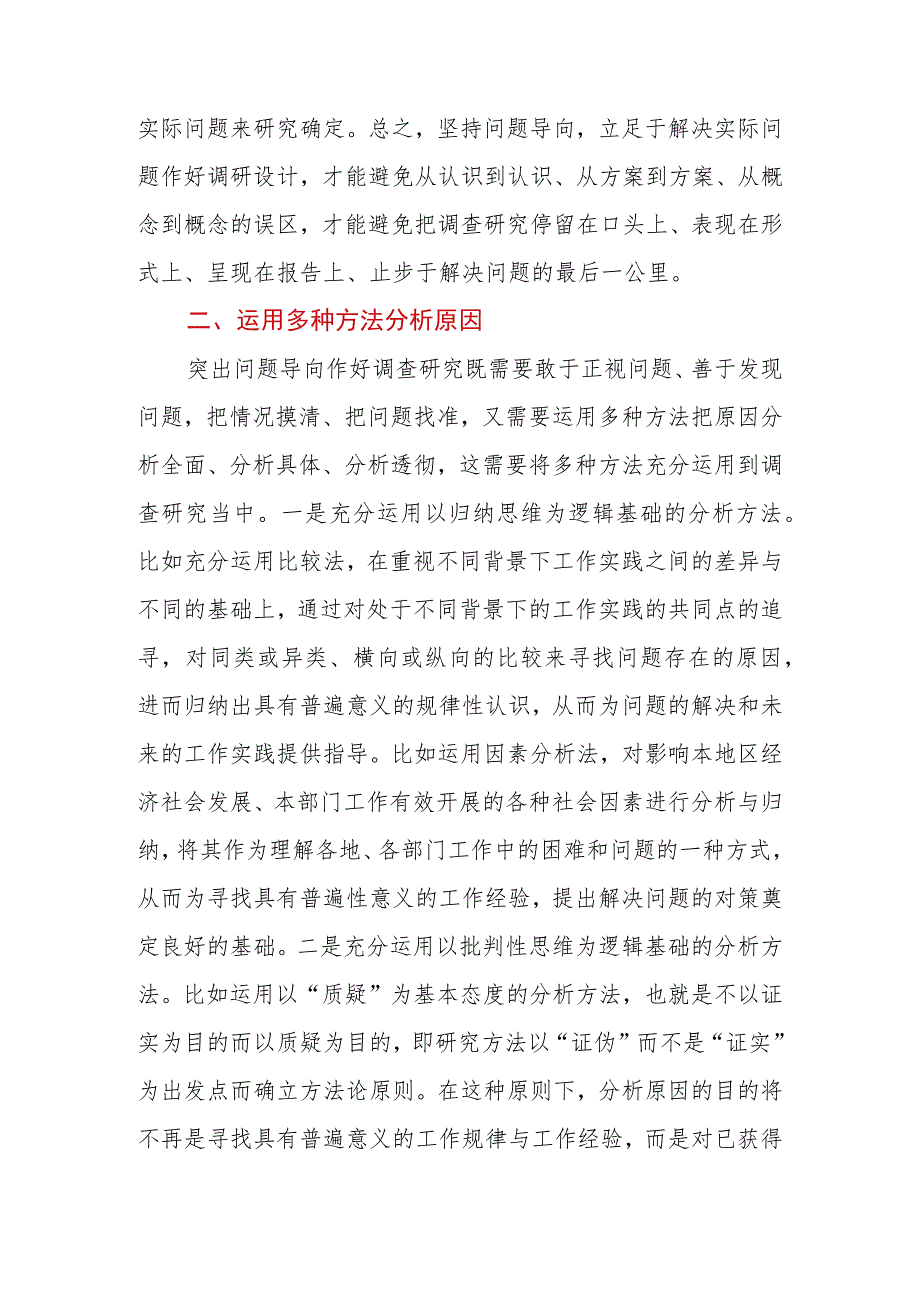 实际问题来研究确定。总之，坚持问题导向，立足于解决实际问题作好调研设计，才能避免从认识到认识、从方案到方案、从概念到概念的误区，才能避免把调查研究停留在口头上、表现在形式上、呈现在报告上、止步于解决问题的最后一公里。

二、运用多种方法分析原因

突出问题导向作好调查研究既需要敢于正视问题、善于发现问题，把情况摸清、把问题找准，又需要运用多种方法把原因分析全面、分析具体、分析透彻，这需要将多种方法充分运用到调查研究当中。一是充分运用以归纳思维为逻辑基础的分析方法。比如充分运用比较法，在重视不同背景下工作实践之间的差异与不同的基础上，通过对处于不同背景下的工作实践的共同点的追寻，对同类或异类、横向或纵向的比较来寻找问题存在的原因，进而归纳出具有普遍意义的规律性认识，从而为问题的解决和未来的工作实践提供指导。比如运用因素分析法，对影响本地区经济社会发展、本部门工作有效开展的各种社会因素进行分析与归纳，将其作为理解各地、各部门工作中的困难和问题的一种方式，从而为寻找具有普遍性意义的工作经验，提出解决问题的对策奠定良好的基础。二是充分运用以批判性思维为逻辑基础的分析方法。比如运用以“质疑”为基本态度的分析方法，也就是不以证实为目的而以质疑为目的，即研究方法以“证伪”而不是“证实”为出发点而确立方法论原则。在这种原则下，分析原因的目的将不再是寻找具有普遍意义的工作规律与工作经验，而是对已获得